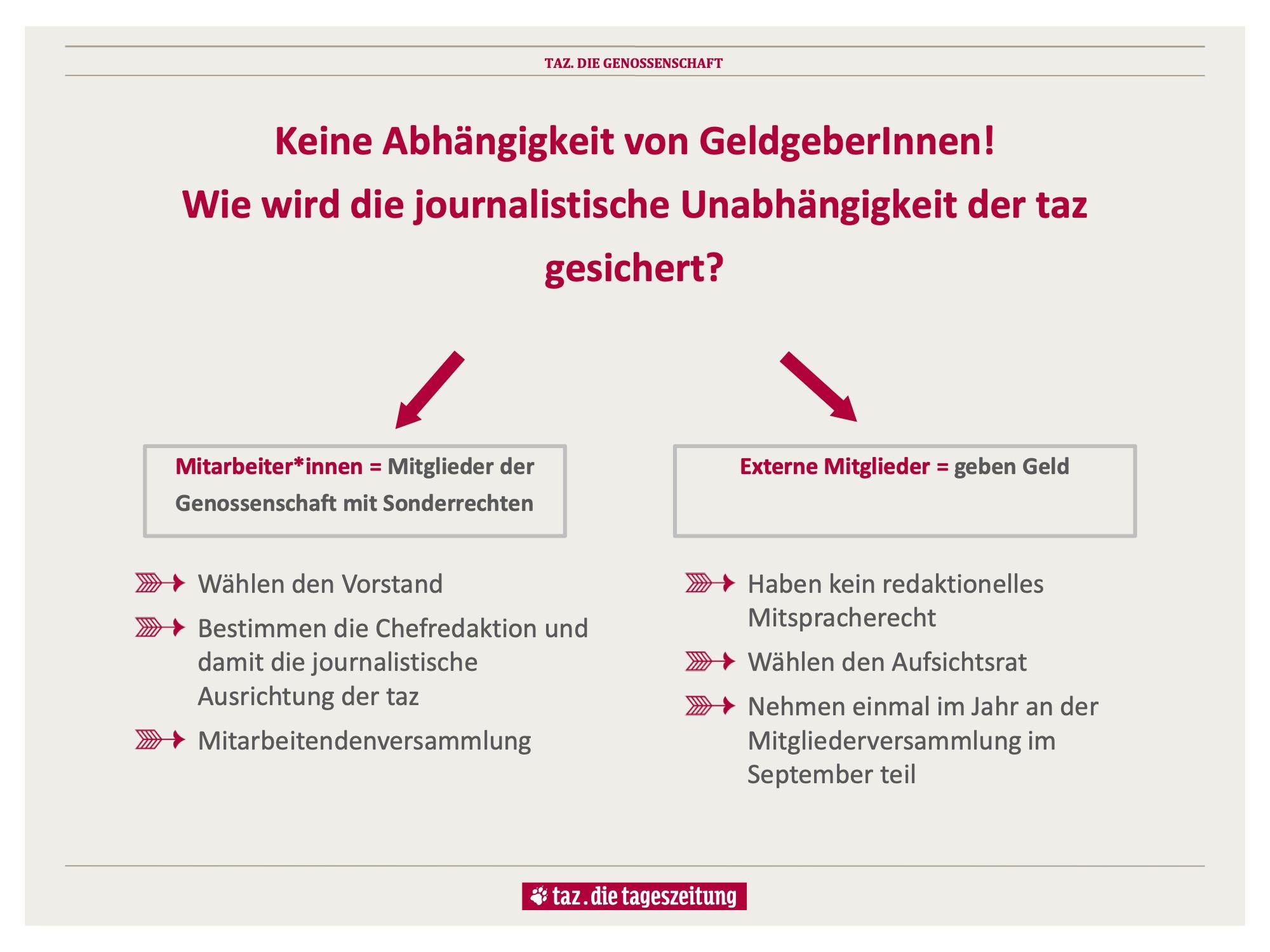 TAZ. DIE GENOSSENSCHAFT

Keine Abhängigkeit von GeldgeberInnen!
Wie wird die journalistische Unabhängigkeit der taz gesichert?

Mitarbeiter*innen = Mitglieder der Genossenschaft mit Sonderrechten

Wählen den Vorstand

Bestimmen die Chefredaktion und damit die journalistische Ausrichtung der taz

Mitarbeitendenversammlung

Externe Mitglieder = geben Geld

Haben kein redaktionelles Mitspracherecht

Wählen den Aufsichtsrat

Nehmen einmal im Jahr an der Mitgliederversammlung im September teil

taz. die tageszeitung